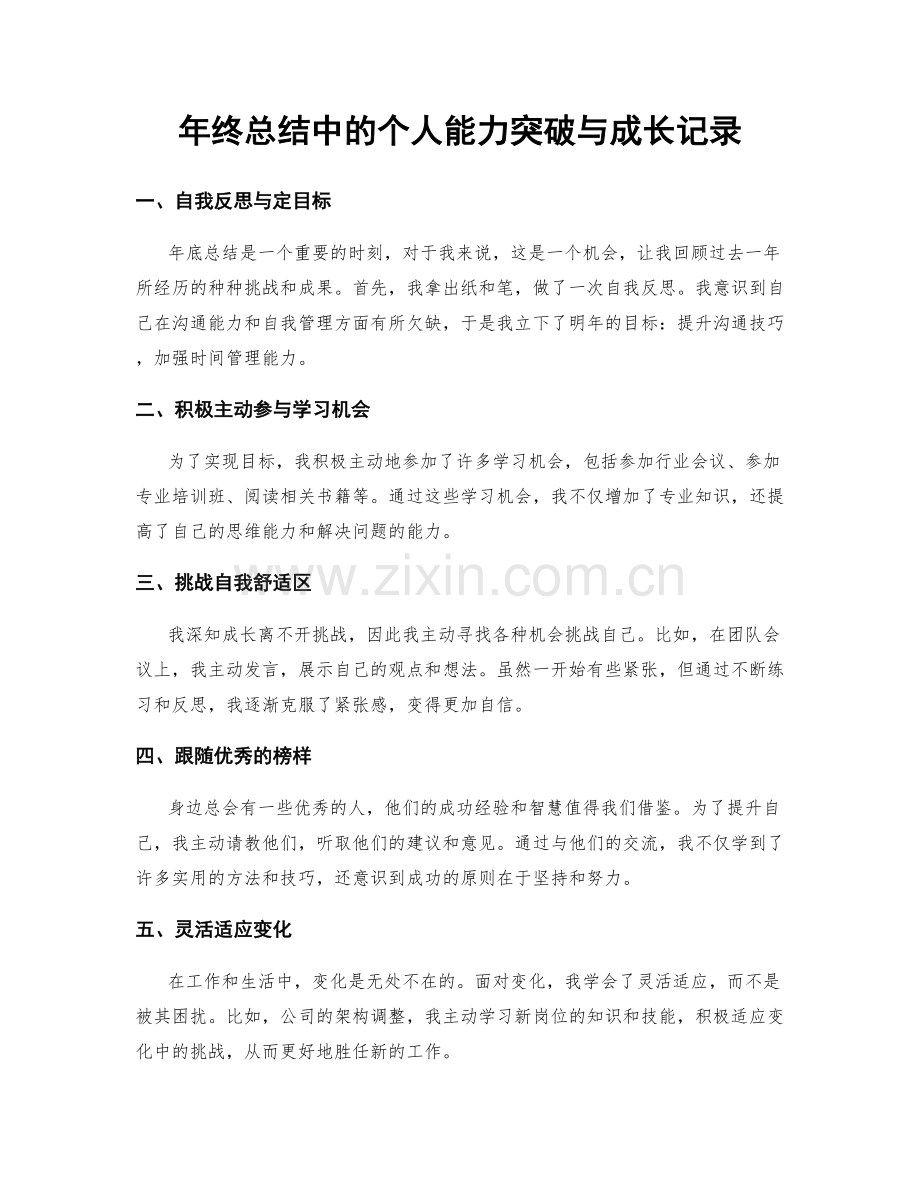 年终总结中的个人能力突破与成长记录

一、自我反思与定目标

年底总结是一个重要的时刻，对于我来说，这是一个机会，让我回顾过去一年所经历的种种挑战和成果。首先，我拿出纸和笔，做了一次自我反思。我意识到自己在沟通能力和自我管理方面有所欠缺，于是我立下了明年的目标：提升沟通技巧，加强时间管理能力。

二、积极主动参与学习机会

为了实现目标，我积极主动地参加了许多学习机会，包括参加行业会议、参加专业培训班、阅读相关书籍等。通过这些学习机会，我不仅增加了专业知识，还提高了自己的思维能力和解决问题的能力。

三、挑战自我舒适区

我深知成长离不开挑战，因此我主动寻找各种机会挑战自己。比如，在团队会议上，我主动发言，展示自己的观点和想法。虽然一开始有些紧张，但通过不断练习和反思，我逐渐克服了紧张感，变得更加自信。

四、跟随优秀的榜样

身边总会有一些优秀的人，他们的成功经验和智慧值得我们借鉴。为了提升自己，我主动请教他们，听取他们的建议和意见。通过与他们的交流，我不仅学到了许多实用的方法和技巧，还意识到成功的原则在于坚持和努力。

五、灵活适应变化

在工作和生活中，变化是无处不在的。面对变化，我学会了灵活适应，而不是被其困扰。比如，公司的架构调整，我主动学习新岗位的知识和技能，积极适应变化中的挑战，从而更好地胜任新的工作。

www.zixin.com.cn